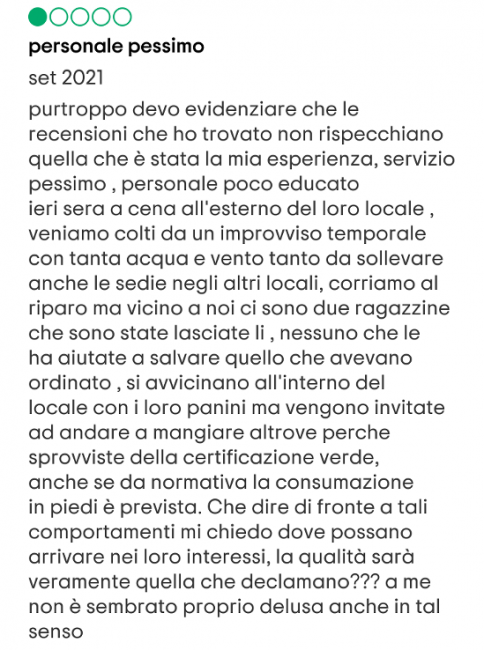 personale pessimo

set 2021

purtroppo devo evidenziare che le recensioni che ho trovato non rispecchiano quella che è stata la mia esperienza, servizio pessimo , personale poco educato
ieri sera a cena all'esterno del loro locale , veniamo colti da un improvviso temporale con tanta acqua e vento tanto da sollevare anche le sedie negli altri locali, corriamo al riparo ma vicino a noi ci sono due ragazzine che sono state lasciate li , nessuno che le ha aiutate a salvare quello che avevano ordinato , si avvicinano all'interno del locale con i loro panini ma vengono invitate ad andare a mangiare altrove perche sprovviste della certificazione verde, anche se da normativa la consumazione in piedi è prevista. Che dire di fronte a tali comportamenti mi chiedo dove possano arrivare nei loro interessi, la qualità sarà veramente quella che declamano??? a me non è sembrato proprio delusa anche in tal senso